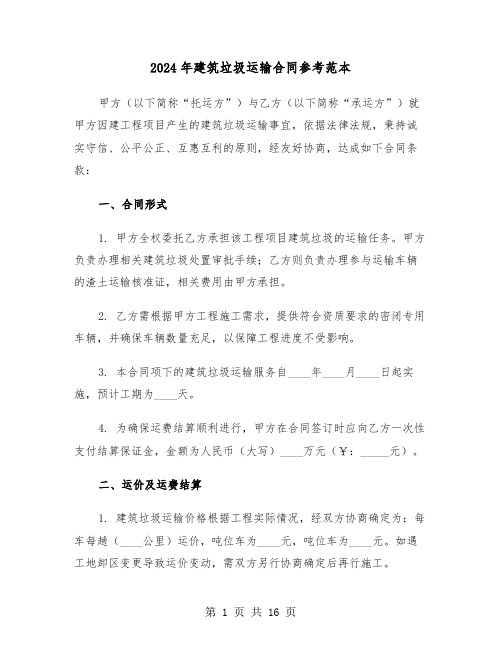 2024年建筑垃圾运输合同参考范本

甲方（以下简称“托运方”）与乙方（以下简称“承运方”）就甲方因建工程项目产生的建筑垃圾运输事宜，依据法律法规，秉持诚实守信、公平公正、互惠互利的原则，经友好协商，达成如下合同条款：

一、合同形式

1. 甲方全权委托乙方承担该工程项目建筑垃圾的运输任务。甲方负责办理相关建筑垃圾处置审批手续；乙方则负责办理参与运输车辆的渣土运输核准证，相关费用由甲方承担。

2. 乙方需根据甲方工程施工需求，提供符合资质要求的密闭专用车辆，并确保车辆数量充足，以保障工程进度不受影响。

3. 本合同项下的建筑垃圾运输服务自____年____月____日起实施，预计工期为____天。

4. 为确保运费结算顺利进行，甲方在合同签订时应向乙方一次性支付结算保证金，金额为人民币（大写）____万元（￥：_____元）。

二、运价及运费结算

1. 建筑垃圾运输价格根据工程实际情况，经双方协商确定为：每车每趟（____公里）运价，吨位车为____元，吨位车为____元。如遇工地卸区变更导致运价变动，需双方另行协商确定后再行施工。

第 1 页 共 16 页